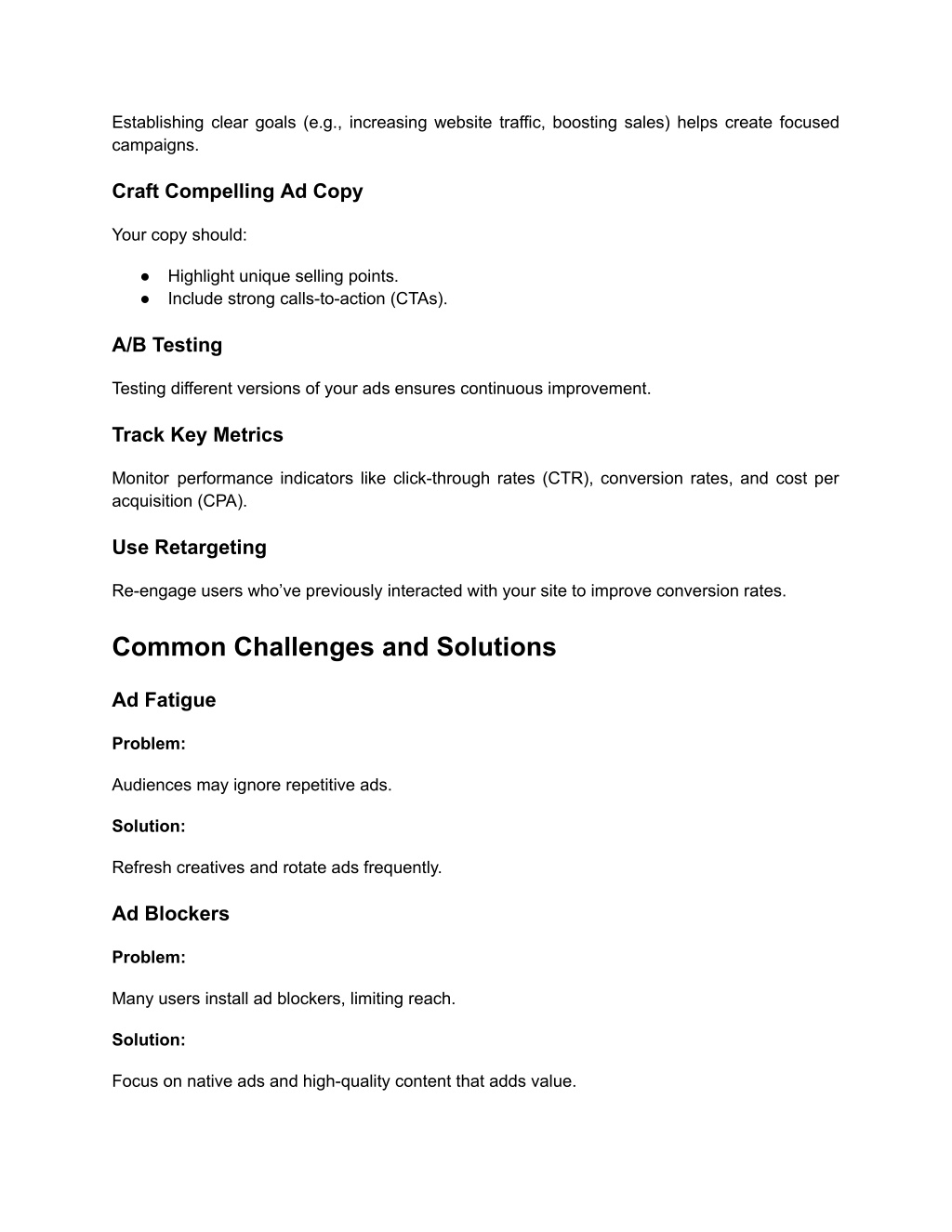 Establishing clear goals (e.g., increasing website traffic, boosting sales) helps create focused campaigns.

Craft Compelling Ad Copy

Your copy should:

● Highlight unique selling points.
● Include strong calls-to-action (CTAs).

A/B Testing

Testing different versions of your ads ensures continuous improvement.

Track Key Metrics

Monitor performance indicators like click-through rates (CTR), conversion rates, and cost per acquisition (CPA).

Use Retargeting

Re-engage users who've previously interacted with your site to improve conversion rates.

Common Challenges and Solutions

Ad Fatigue

Problem:

Audiences may ignore repetitive ads.

Solution:

Refresh creatives and rotate ads frequently.

Ad Blockers

Problem:

Many users install ad blockers, limiting reach.

Solution:

Focus on native ads and high-quality content that adds value.